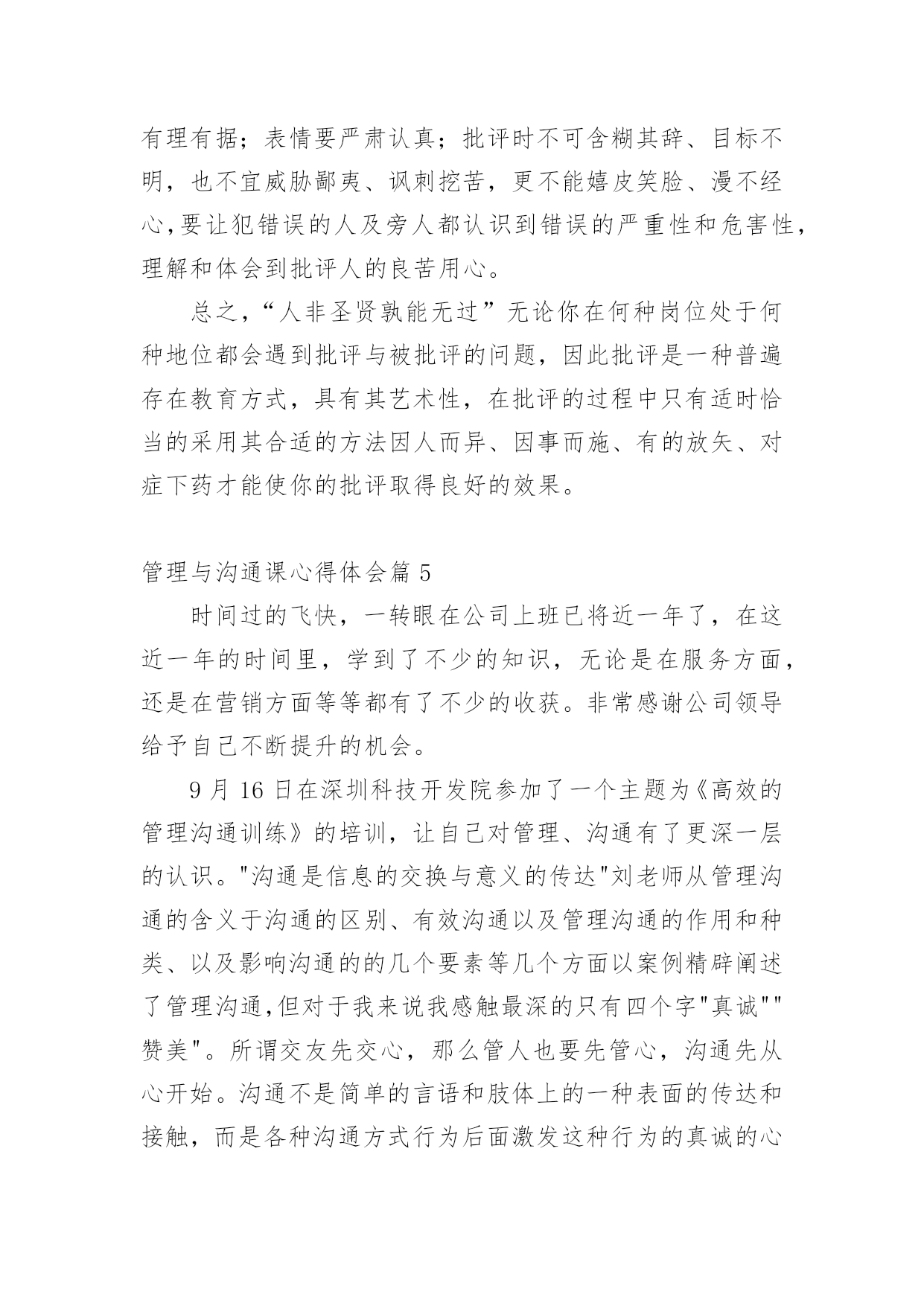 有理有据；表情要严肃认真；批评时不可含糊其辞、目标不明，也不宜威胁鄙夷、讽刺挖苦，更不能嬉皮笑脸、漫不经心,要让犯错误的人及旁人都认识到错误的严重性和危害性，理解和体会到批评人的良苦用心。

总之,“人非圣贤孰能无过”无论你在何种岗位处于何种地位都会遇到批评与被批评的问题，因此批评是一种普遍存在教育方式，具有其艺术性，在批评的过程中只有适时恰当的采用其合适的方法因人而异、因事而施、有的放矢、对症下药才能使你的批评取得良好的效果。

管理与沟通课心得体会篇 5

时间过的飞快，一转眼在公司上班已将近一年了，在这近一年的时间里，学到了不少的知识，无论是在服务方面，还是在营销方面等等都有了不少的收获。非常感谢公司领导给予自己不断提升的机会。

9 月 16 日在深圳科技开发院参加了一个主题为《高效的管理沟通训练》的培训，让自己对管理、沟通有了更深一层的认识。"沟通是信息的交换与意义的传达"刘老师从管理沟通的含义于沟通的区别、有效沟通以及管理沟通的作用和种类、以及影响沟通的的几个要素等几个方面以案例精辟阐述了管理沟通,但对于我来说我感触最深的只有四个字"真诚""赞美"。所谓交友先交心，那么管人也要先管心，沟通先从心开始。沟通不是简单的言语和肢体上的一种表面的传达和接触，而是各种沟通方式行为后面激发这种行为的真诚的心